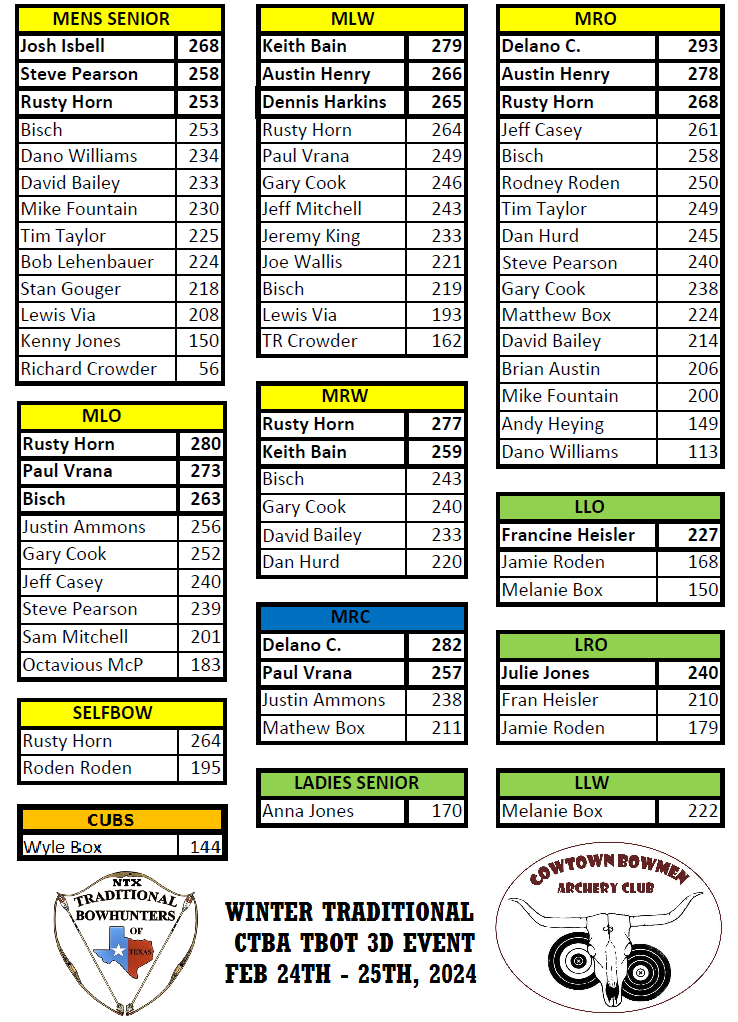 | MENS SENIOR | |
|---|---|
| Josh Isbell | 268 |
| Steve Pearson | 258 |
| Rusty Horn | 253 |
| Bisch | 253 |
| Dano Williams | 234 |
| David Bailey | 233 |
| Mike Fountain | 230 |
| Tim Taylor | 225 |
| Bob Lehenbauer | 224 |
| Stan Gouger | 218 |
| Lewis Via | 208 |
| Kenny Jones | 150 |
| Richard Crowder | 56 |

| MLO | |
|---|---|
| Rusty Horn | 280 |
| Paul Vrana | 273 |
| Bisch | 263 |
| Justin Ammons | 256 |
| Gary Cook | 252 |
| Jeff Casey | 240 |
| Steve Pearson | 239 |
| Sam Mitchell | 201 |
| Octavious McP | 183 |

| SELFBOW | |
|---|---|
| Rusty Horn | 264 |
| Roden Roden | 195 |

| CUBS | |
|---|---|
| Wyle Box | 144 |

| MLW | |
|---|---|
| Keith Bain | 279 |
| Austin Henry | 266 |
| Dennis Harkins | 265 |
| Rusty Horn | 264 |
| Paul Vrana | 249 |
| Gary Cook | 246 |
| Jeff Mitchell | 243 |
| Jeremy King | 233 |
| Joe Wallis | 221 |
| Bisch | 219 |
| Lewis Via | 193 |
| TR Crowder | 162 |

| MRW | |
|---|---|
| Rusty Horn | 277 |
| Keith Bain | 259 |
| Bisch | 243 |
| Gary Cook | 240 |
| David Bailey | 233 |
| Dan Hurd | 220 |

| MRC | |
|---|---|
| Delano C. | 282 |
| Paul Vrana | 257 |
| Justin Ammons | 238 |
| Mathew Box | 211 |

| LADIES SENIOR | |
|---|---|
| Anna Jones | 170 |

| MRO | |
|---|---|
| Delano C. | 293 |
| Austin Henry | 278 |
| Rusty Horn | 268 |
| Jeff Casey | 261 |
| Bisch | 258 |
| Rodney Roden | 250 |
| Tim Taylor | 249 |
| Dan Hurd | 245 |
| Steve Pearson | 240 |
| Gary Cook | 238 |
| Matthew Box | 224 |
| David Bailey | 214 |
| Brian Austin | 206 |
| Mike Fountain | 200 |
| Andy Heying | 149 |
| Dano Williams | 113 |

| LLO | |
|---|---|
| Francine Heisler | 227 |
| Jamie Roden | 168 |
| Melanie Box | 150 |

| LRO | |
|---|---|
| Julie Jones | 240 |
| Fran Heisler | 210 |
| Jamie Roden | 179 |

| LLW | |
|---|---|
| Melanie Box | 222 |

NTX TRADITIONAL BOWHUNTERS OF TEXAS

WINTER TRADITIONAL
CTBA TBOT 3D EVENT
FEB 24TH - 25TH, 2024

COWTOWN BOWMEN ARCHERY CLUB